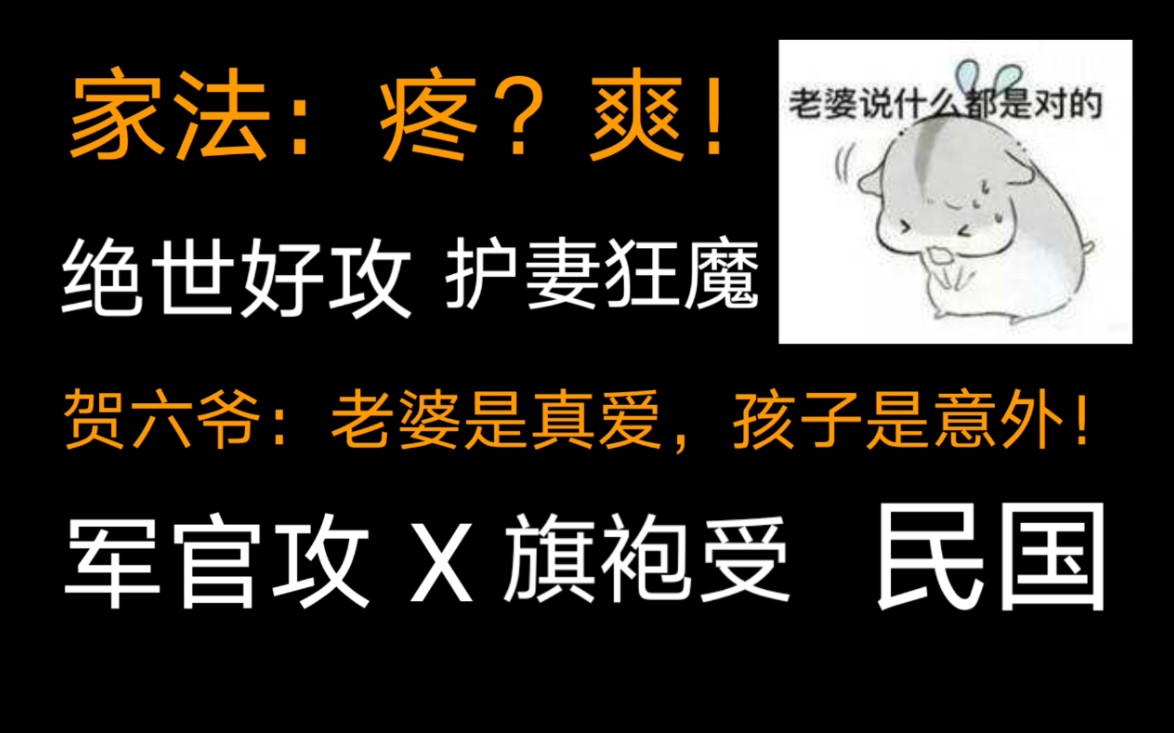 家法：疼？爽！

老婆说什么都是对的

绝世好攻 护妻狂魔

贺六爷：老婆是真爱，孩子是意外！

军官攻 X 旗袍受 民国